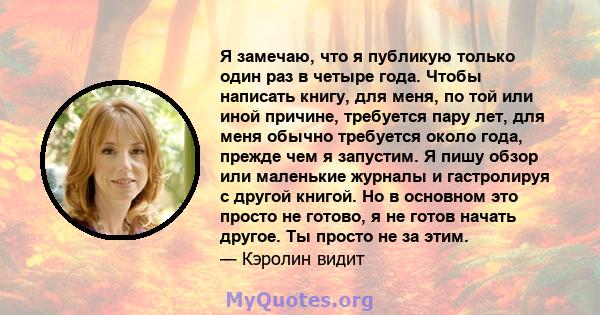 Я замечаю, что я публикую только один раз в четыре года. Чтобы написать книгу, для меня, по той или иной причине, требуется пару лет, для меня обычно требуется около года, прежде чем я запустим. Я пишу обзор или маленькие журналы и гастролируя с другой книгой. Но в основном это просто не готово, я не готов начать другое. Ты просто не за этим.
— Кэролин видит

MyQuotes.org